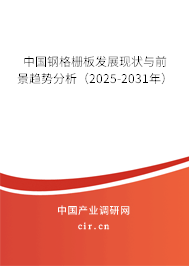 中国钢格栅板发展现状与前景趋势分析（2025-2031年）

中国产业调研网

cir.cn